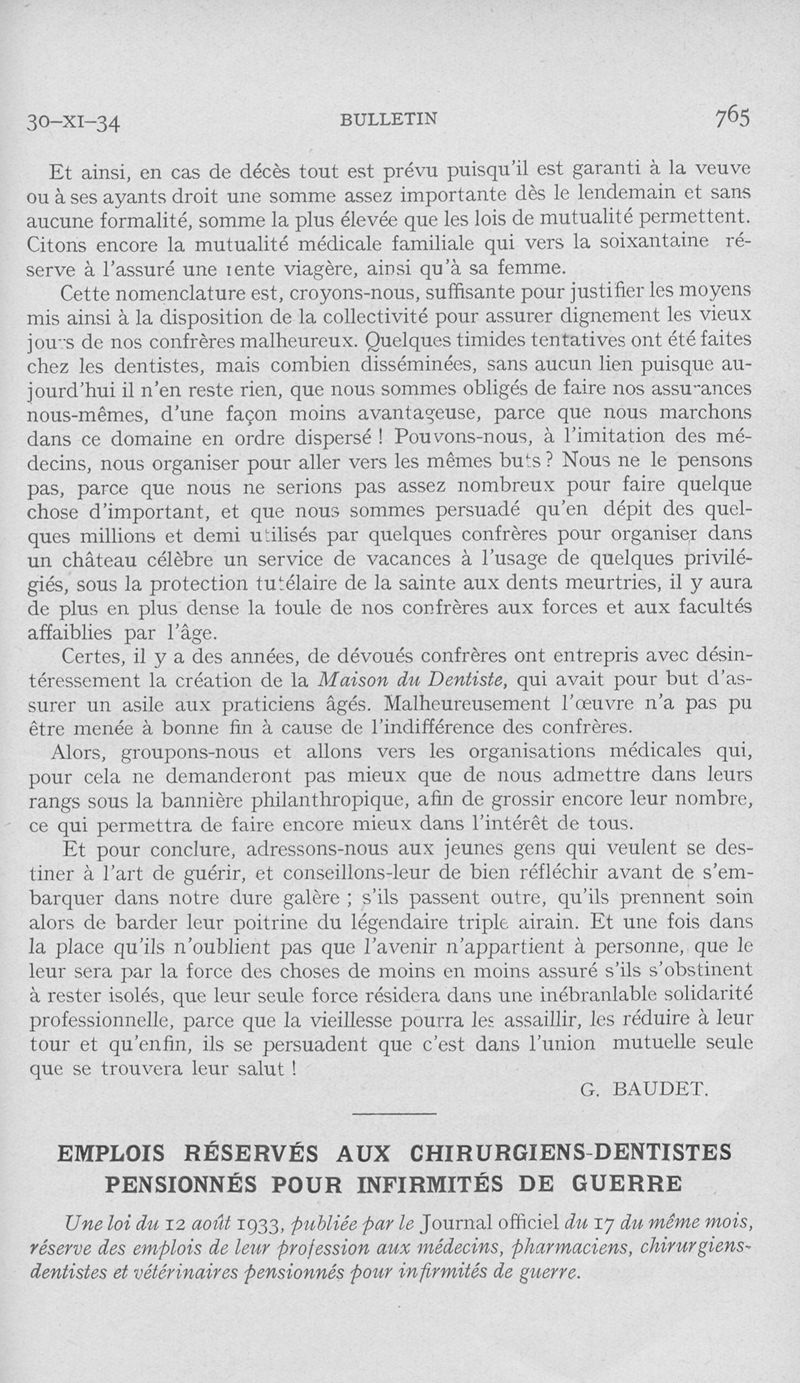 30-XI-34 BULLETIN 765

Et ainsi, en cas de décès tout est prévu puisqu'il est garanti à la veuve ou à ses ayants droit une somme assez importante dès le lendemain et sans aucune formalité, somme la plus élevée que les lois de mutualité permettent. Citons encore la mutualité médicale familiale qui vers la soixantaine réserve à l'assuré une rente viagère, ainsi qu'à sa femme.

Cette nomenclature est, croyons-nous, suffisante pour justifier les moyens mis ainsi à la disposition de la collectivité pour assurer dignement les vieux jours de nos confrères malheureux. Quelques timides tentatives ont été faites chez les dentistes, mais combien disséminées, sans aucun lien puisque aujourd'hui il n'en reste rien, que nous sommes obligés de faire nos assurances nous-mêmes, d'une façon moins avantageuse, parce que nous marchons dans ce domaine en ordre dispersé ! Pouvons-nous, à l'imitation des médecins, nous organiser pour aller vers les mêmes buts ? Nous ne le pensons pas, parce que nous ne serions pas assez nombreux pour faire quelque chose d'important, et que nous sommes persuadé qu'en dépit des quelques millions et demi utilisés par quelques confrères pour organiser dans un château célèbre un service de vacances à l'usage de quelques privilégiés, sous la protection tutélaire de la sainte aux dents meurtries, il y aura de plus en plus dense la foule de nos confrères aux forces et aux facultés affaiblies par l'âge.

Certes, il y a des années, de dévoués confrères ont entrepris avec désintéressement la création de la Maison du Dentiste, qui avait pour but d'assurer un asile aux praticiens âgés. Malheureusement l'œuvre n'a pas pu être menée à bonne fin à cause de l'indifférence des confrères.

Alors, groupons-nous et allons vers les organisations médicales qui, pour cela ne demanderont pas mieux que de nous admettre dans leurs rangs sous la bannière philanthropique, afin de grossir encore leur nombre, ce qui permettra de faire encore mieux dans l'intérêt de tous.

Et pour conclure, adressons-nous aux jeunes gens qui veulent se destiner à l'art de guérir, et conseillons-leur de bien réfléchir avant de s'embarquer dans notre dure galère ; s'ils passent outre, qu'ils prennent soin alors de barder leur poitrine du légendaire triple airain. Et une fois dans la place qu'ils n'oublient pas que l'avenir n'appartient à personne, que le leur sera par la force des choses de moins en moins assuré s'ils s'obstinent à rester isolés, que leur seule force résidera dans une inébranlable solidarité professionnelle, parce que la vieillesse pourra les assaillir, les réduire à leur tour et qu'enfin, ils se persuadent que c'est dans l'union mutuelle seule que se trouvera leur salut !

G. BAUDET.

EMPLOIS RÉSERVÉS AUX CHIRURGIENS-DENTISTES PENSIONNÉS POUR INFIRMITÉS DE GUERRE

Une loi du 12 août 1933, publiée par le Journal officiel du 17 du même mois, réserve des emplois de leur profession aux médecins, pharmaciens, chirurgiens-dentistes et vétérinaires pensionnés pour infirmités de guerre.